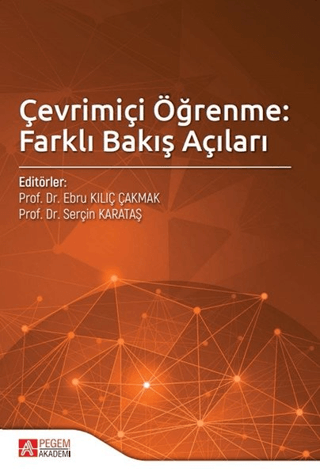 Çevrimiçi Öğrenme: Farklı Bakış Açıları

Editörler:
Prof. Dr. Ebru KILIÇ ÇAKMAK
Prof. Dr. Serçin KARATAŞ

PEGEM AKADEMİ